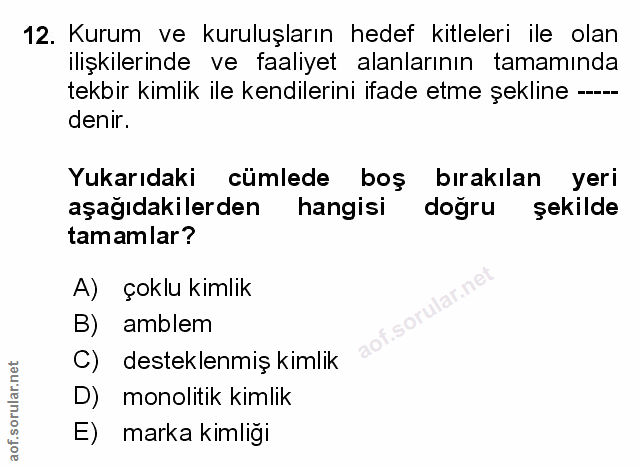 12. Kurum ve kuruluşların hedef kitleleri ile olan ilişkilerinde ve faaliyet alanlarının tamamında tekbir kimlik ile kendilerini ifade etme şekline ----- denir.

Yukarıdaki cümlede boş bırakılan yeri aşağıdakilerden hangisi doğru şekilde tamamlar?

A) çoklu kimlik
B) amblem
C) desteklenmiş kimlik
D) monolitik kimlik
E) marka kimliği

aof.sorular.net